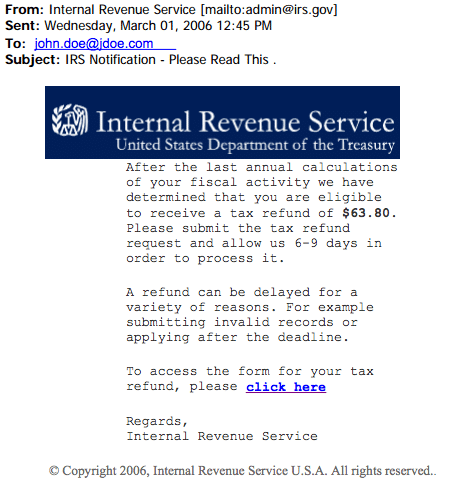 From: Internal Revenue Service [mailto:admin@irs.gov]
Sent: Wednesday, March 01, 2006 12:45 PM
To: john.doe@jdoe.com
Subject: IRS Notification - Please Read This .

Internal Revenue Service
United States Department of the Treasury

After the last annual calculations of your fiscal activity we have determined that you are eligible to receive a tax refund of $63.80. Please submit the tax refund request and allow us 6-9 days in order to process it.

A refund can be delayed for a variety of reasons. For example submitting invalid records or applying after the deadline.

To access the form for your tax refund, please click here

Regards,
Internal Revenue Service

© Copyright 2006, Internal Revenue Service U.S.A. All rights reserved..